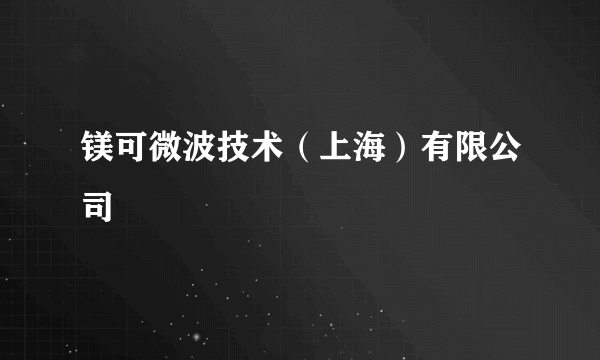 镁可微波技术（上海）有限公司